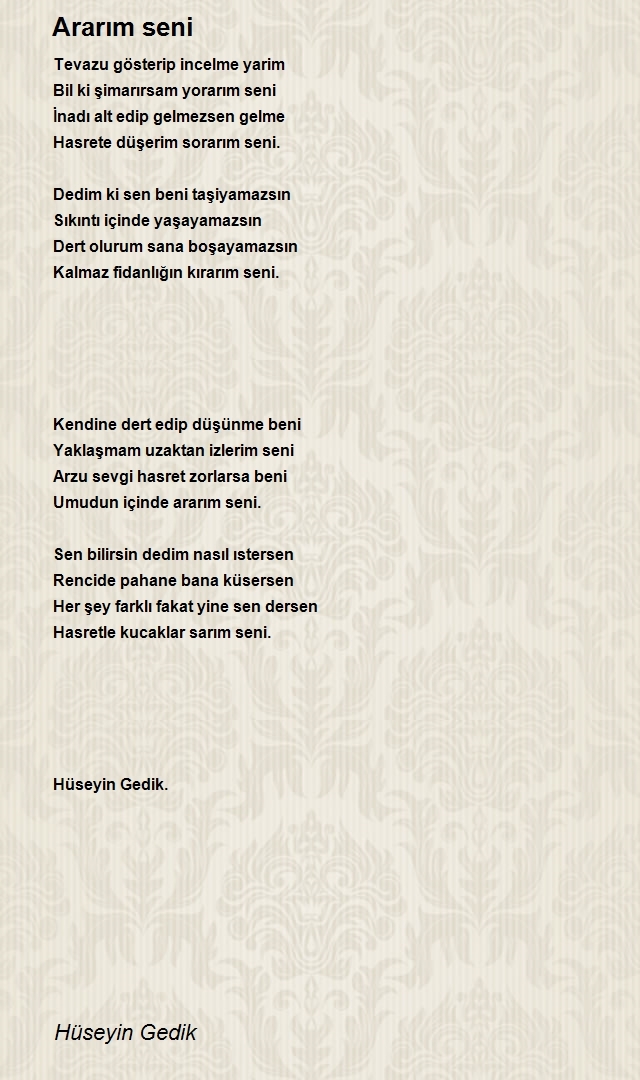 Ararım seni

Tevazu gösterip incelme yarim
Bil ki şimarırsam yorarım seni
İnadı alt edip gelmezsen gelme
Hasrete düşerim sorarım seni.

Dedim ki sen beni taşiyamazsın
Sıkıntı içinde yaşayamazsın
Dert olurum sana boşayamazsın
Kalmaz fidanlığın kırarım seni.

Kendine dert edip düşünme beni
Yaklaşmam uzaktan izlerim seni
Arzu sevgi hasret zorlarsa beni
Umudun içinde ararım seni.

Sen bilirsin dedim nasıl ıstersen
Rencide pahane bana küsersen
Her şey farklı fakat yine sen dersen
Hasretle kucaklar sarım seni.

Hüseyin Gedik.

Hüseyin Gedik